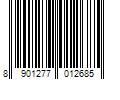 8 901277 012685